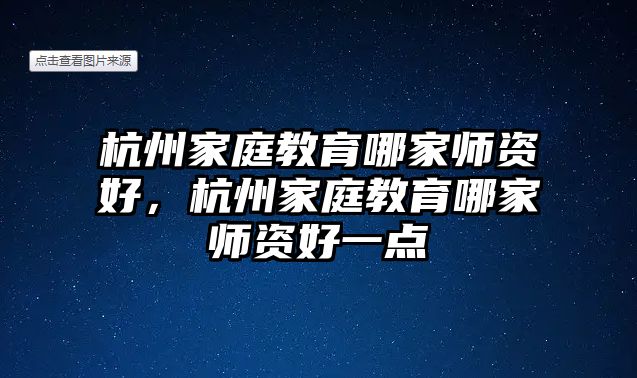 点击查看图片来源

杭州家庭教育哪家师资好，杭州家庭教育哪家师资好一点